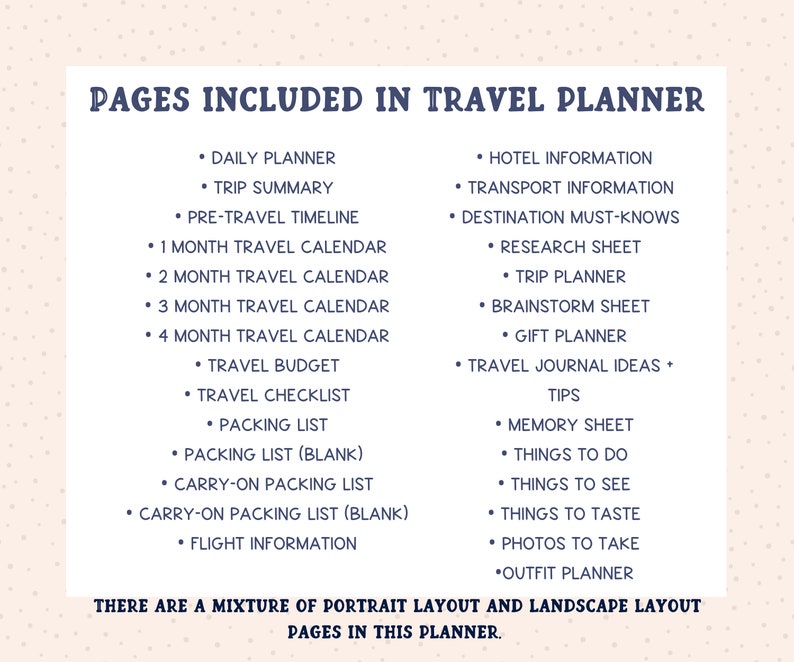 PAGES INCLUDED IN TRAVEL PLANNER

• DAILY PLANNER
• TRIP SUMMARY
• PRE-TRAVEL TIMELINE
• 1 MONTH TRAVEL CALENDAR
• 2 MONTH TRAVEL CALENDAR
• 3 MONTH TRAVEL CALENDAR
• 4 MONTH TRAVEL CALENDAR
• TRAVEL BUDGET
• TRAVEL CHECKLIST
• PACKING LIST
• PACKING LIST (BLANK)
• CARRY-ON PACKING LIST
• CARRY-ON PACKING LIST (BLANK)
• FLIGHT INFORMATION

• HOTEL INFORMATION
• TRANSPORT INFORMATION
• DESTINATION MUST-KNOWS
• RESEARCH SHEET
• TRIP PLANNER
• BRAINSTORM SHEET
• GIFT PLANNER
• TRAVEL JOURNAL IDEAS + TIPS
• MEMORY SHEET
• THINGS TO DO
• THINGS TO SEE
• THINGS TO TASTE
• PHOTOS TO TAKE
•OUTFIT PLANNER

THERE ARE A MIXTURE OF PORTRAIT LAYOUT AND LANDSCAPE LAYOUT PAGES IN THIS PLANNER.